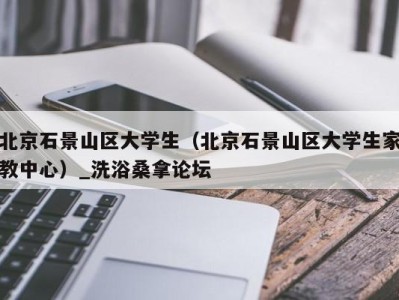 北京石景山区大学生（北京石景山区大学生家教中心）_洗浴桑拿论坛